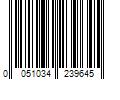 0 051034 239645